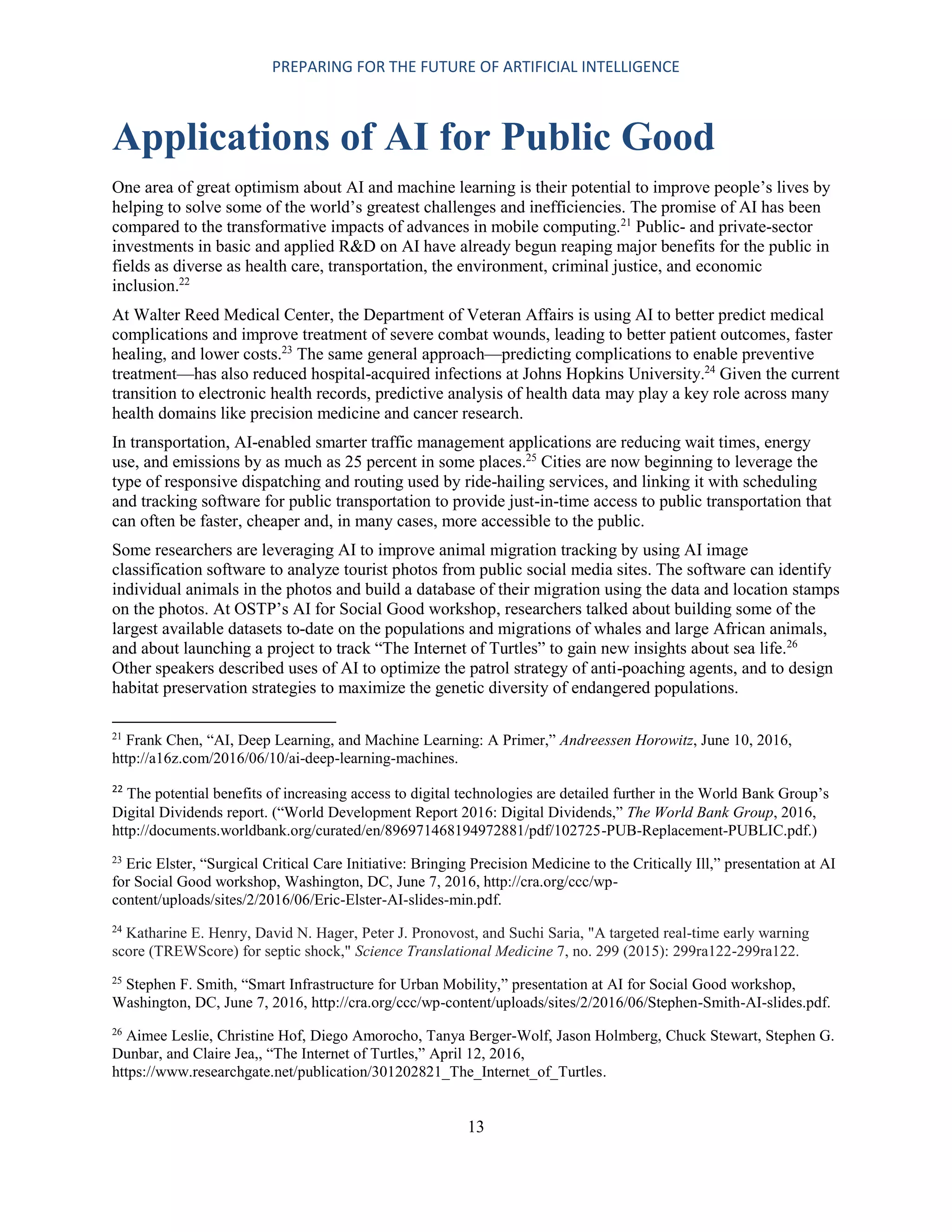 PREPARING FOR THE FUTURE OF ARTIFICIAL INTELLIGENCE

Applications of AI for Public Good

One area of great optimism about AI and machine learning is their potential to improve people's lives by helping to solve some of the world's greatest challenges and inefficiencies. The promise of AI has been compared to the transformative impacts of advances in mobile computing.$^{21}$ Public- and private-sector investments in basic and applied R&D on AI have already begun reaping major benefits for the public in fields as diverse as health care, transportation, the environment, criminal justice, and economic inclusion.$^{22}$

At Walter Reed Medical Center, the Department of Veteran Affairs is using AI to better predict medical complications and improve treatment of severe combat wounds, leading to better patient outcomes, faster healing, and lower costs.$^{23}$ The same general approach—predicting complications to enable preventive treatment—has also reduced hospital-acquired infections at Johns Hopkins University.$^{24}$ Given the current transition to electronic health records, predictive analysis of health data may play a key role across many health domains like precision medicine and cancer research.

In transportation, AI-enabled smarter traffic management applications are reducing wait times, energy use, and emissions by as much as 25 percent in some places.$^{25}$ Cities are now beginning to leverage the type of responsive dispatching and routing used by ride-hailing services, and linking it with scheduling and tracking software for public transportation to provide just-in-time access to public transportation that can often be faster, cheaper and, in many cases, more accessible to the public.

Some researchers are leveraging AI to improve animal migration tracking by using AI image classification software to analyze tourist photos from public social media sites. The software can identify individual animals in the photos and build a database of their migration using the data and location stamps on the photos. At OSTP's AI for Social Good workshop, researchers talked about building some of the largest available datasets to-date on the populations and migrations of whales and large African animals, and about launching a project to track "The Internet of Turtles" to gain new insights about sea life.$^{26}$ Other speakers described uses of AI to optimize the patrol strategy of anti-poaching agents, and to design habitat preservation strategies to maximize the genetic diversity of endangered populations.

$^{21}$ Frank Chen, "AI, Deep Learning, and Machine Learning: A Primer," Andreessen Horowitz, June 10, 2016, http://a16z.com/2016/06/10/ai-deep-learning-machines.

$^{22}$ The potential benefits of increasing access to digital technologies are detailed further in the World Bank Group's Digital Dividends report. ("World Development Report 2016: Digital Dividends," The World Bank Group, 2016, http://documents.worldbank.org/curated/en/896971468194972881/pdf/102725-PUB-Replacement-PUBLIC.pdf.)

$^{23}$ Eric Elster, "Surgical Critical Care Initiative: Bringing Precision Medicine to the Critically Ill," presentation at AI for Social Good workshop, Washington, DC, June 7, 2016, http://cra.org/ccc/wp-content/uploads/sites/2/2016/06/Eric-Elster-AI-slides-min.pdf.

$^{24}$ Katharine E. Henry, David N. Hager, Peter J. Pronovost, and Suchi Saria, "A targeted real-time early warning score (TREWScore) for septic shock," Science Translational Medicine 7, no. 299 (2015): 299ra122-299ra122.

$^{25}$ Stephen F. Smith, "Smart Infrastructure for Urban Mobility," presentation at AI for Social Good workshop, Washington, DC, June 7, 2016, http://cra.org/ccc/wp-content/uploads/sites/2/2016/06/Stephen-Smith-AI-slides.pdf.

$^{26}$ Aimee Leslie, Christine Hof, Diego Amorocho, Tanya Berger-Wolf, Jason Holmberg, Chuck Stewart, Stephen G. Dunbar, and Claire Jea,, "The Internet of Turtles," April 12, 2016, https://www.researchgate.net/publication/301202821_The_Internet_of_Turtles.

13